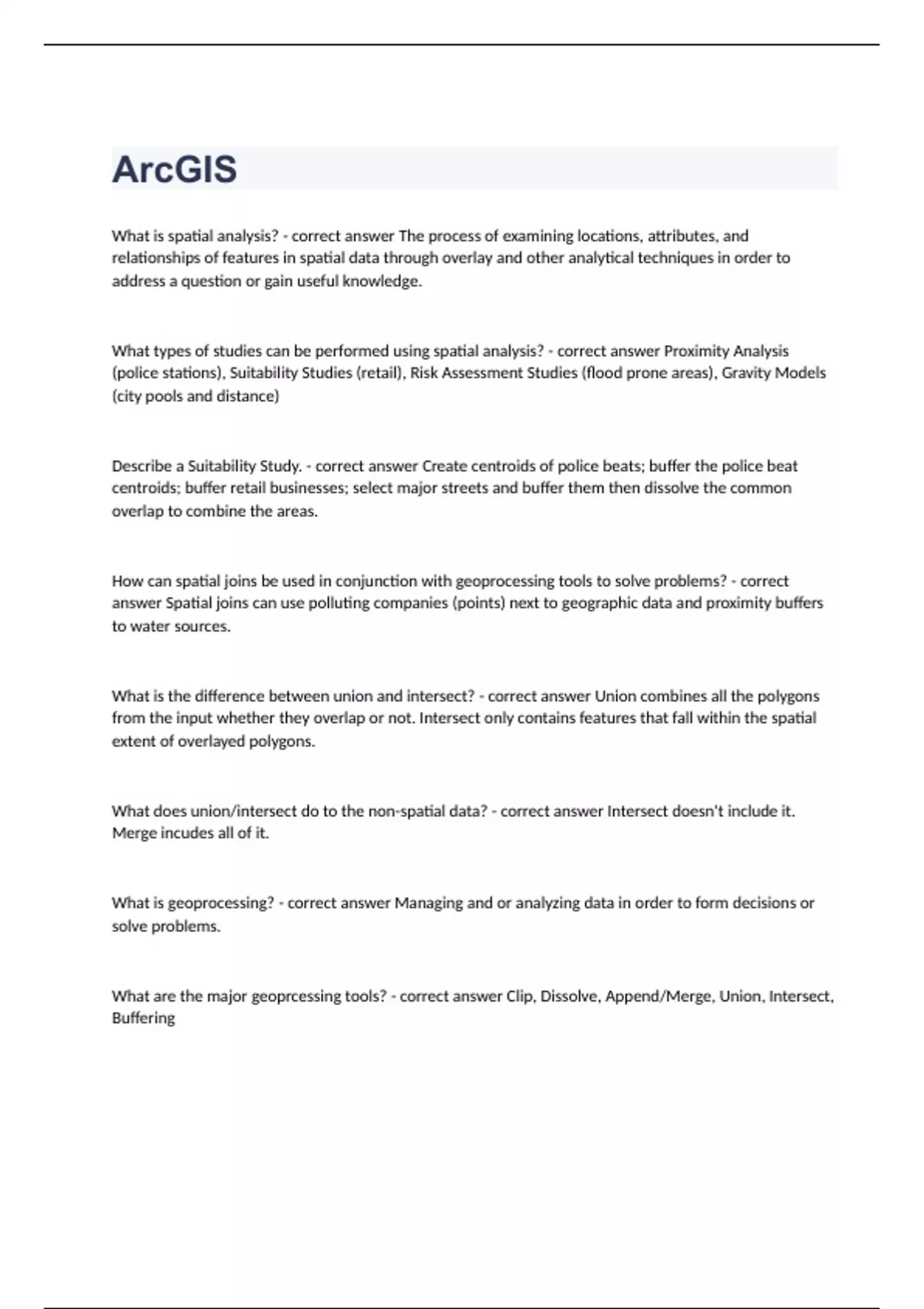 ArcGIS

What is spatial analysis? - correct answer The process of examining locations, attributes, and relationships of features in spatial data through overlay and other analytical techniques in order to address a question or gain useful knowledge.

What types of studies can be performed using spatial analysis? - correct answer Proximity Analysis (police stations), Suitability Studies (retail), Risk Assessment Studies (flood prone areas), Gravity Models (city pools and distance)

Describe a Suitability Study. - correct answer Create centroids of police beats; buffer the police beat centroids; buffer retail businesses; select major streets and buffer them then dissolve the common overlap to combine the areas.

How can spatial joins be used in conjunction with geoprocessing tools to solve problems? - correct answer Spatial joins can use polluting companies (points) next to geographic data and proximity buffers to water sources.

What is the difference between union and intersect? - correct answer Union combines all the polygons from the input whether they overlap or not. Intersect only contains features that fall within the spatial extent of overlayed polygons.

What does union/intersect do to the non-spatial data? - correct answer Intersect doesn't include it. Merge incudes all of it.

What is geoprocessing? - correct answer Managing and or analyzing data in order to form decisions or solve problems.

What are the major geoprcessing tools? - correct answer Clip, Dissolve, Append/Merge, Union, Intersect, Buffering